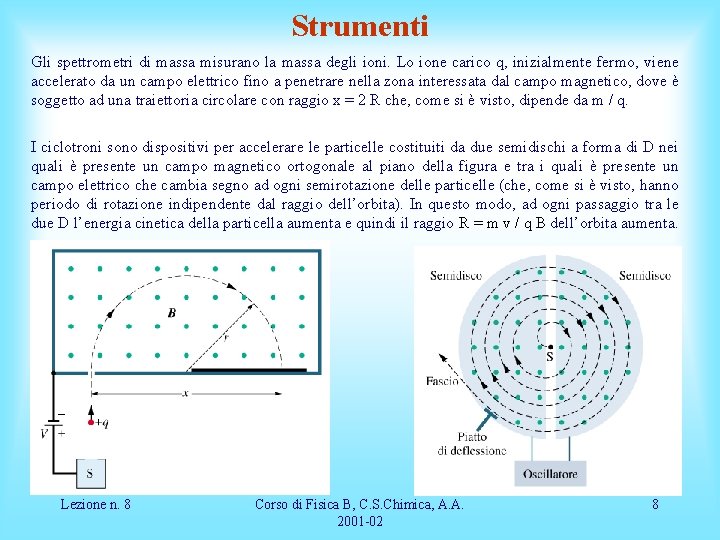 Strumenti

Gli spettrometri di massa misurano la massa degli ioni. Lo ione carico q, inizialmente fermo, viene accelerato da un campo elettrico fino a penetrare nella zona interessata dal campo magnetico, dove è soggetto ad una traiettoria circolare con raggio x = 2 R che, come si è visto, dipende da m / q.

I ciclotroni sono dispositivi per accelerare le particelle costituiti da due semidischi a forma di D nei quali è presente un campo magnetico ortogonale al piano della figura e tra i quali è presente un campo elettrico che cambia segno ad ogni semirotazione delle particelle (che, come si è visto, hanno periodo di rotazione indipendente dal raggio dell'orbita). In questo modo, ad ogni passaggio tra le due D l'energia cinetica della particella aumenta e quindi il raggio R = m v / q B dell'orbita aumenta.

B
r
x
−
V
+
+q
S

Semidisco
Semidisco
S
Fascio
Piatto di deflessione
Oscillatore

Lezione n. 8
Corso di Fisica B, C.S.Chimica, A.A. 2001-02
8